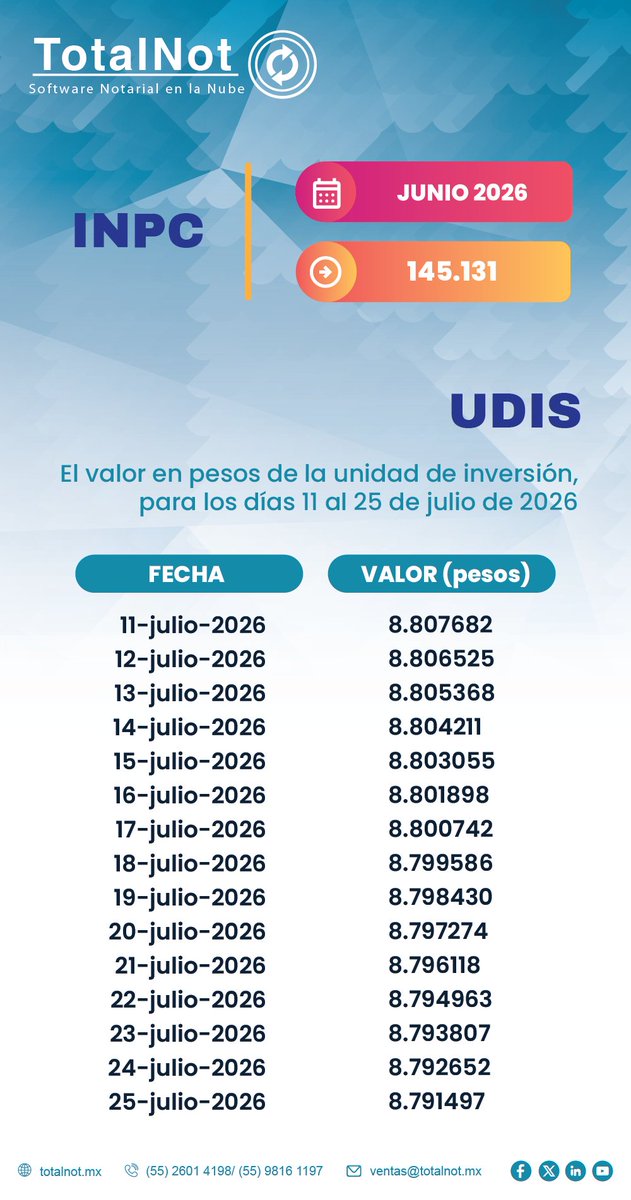 TotalNot
Software Notarial en la Nube

INPC

JUNIO 2026

145.131

UDIS

El valor en pesos de la unidad de inversión, para los días 11 al 25 de julio de 2026

| FECHA | VALOR (pesos) |
|---|---|
| 11-julio-2026 | 8.807682 |
| 12-julio-2026 | 8.806525 |
| 13-julio-2026 | 8.805368 |
| 14-julio-2026 | 8.804211 |
| 15-julio-2026 | 8.803055 |
| 16-julio-2026 | 8.801898 |
| 17-julio-2026 | 8.800742 |
| 18-julio-2026 | 8.799586 |
| 19-julio-2026 | 8.798430 |
| 20-julio-2026 | 8.797274 |
| 21-julio-2026 | 8.796118 |
| 22-julio-2026 | 8.794963 |
| 23-julio-2026 | 8.793807 |
| 24-julio-2026 | 8.792652 |
| 25-julio-2026 | 8.791497 |

totalnot.mx (55) 2601 4198/ (55) 9816 1197 ventas@totalnot.mx